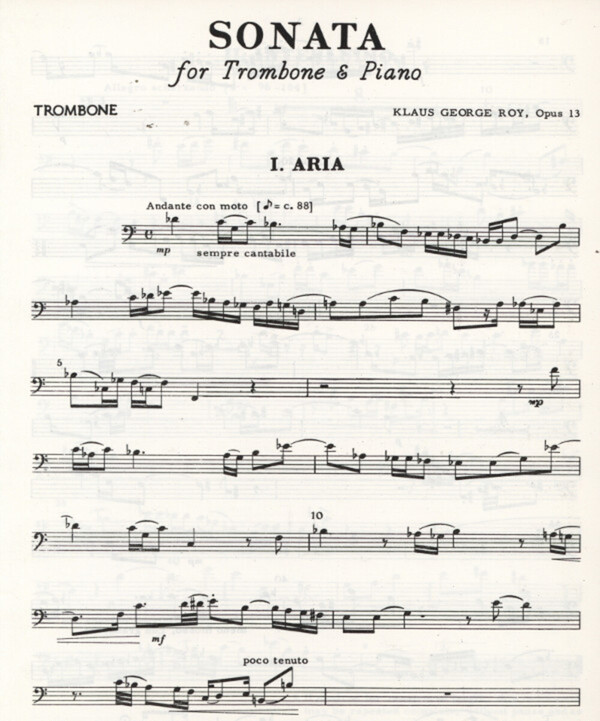 SONATA
for Trombone & Piano

TROMBONE

KLAUS GEORGE ROY, Opus 13

I. ARIA

Andante con moto [♪= c. 88]

mp

sempre cantabile

5

mp

10

mf

poco tenuto